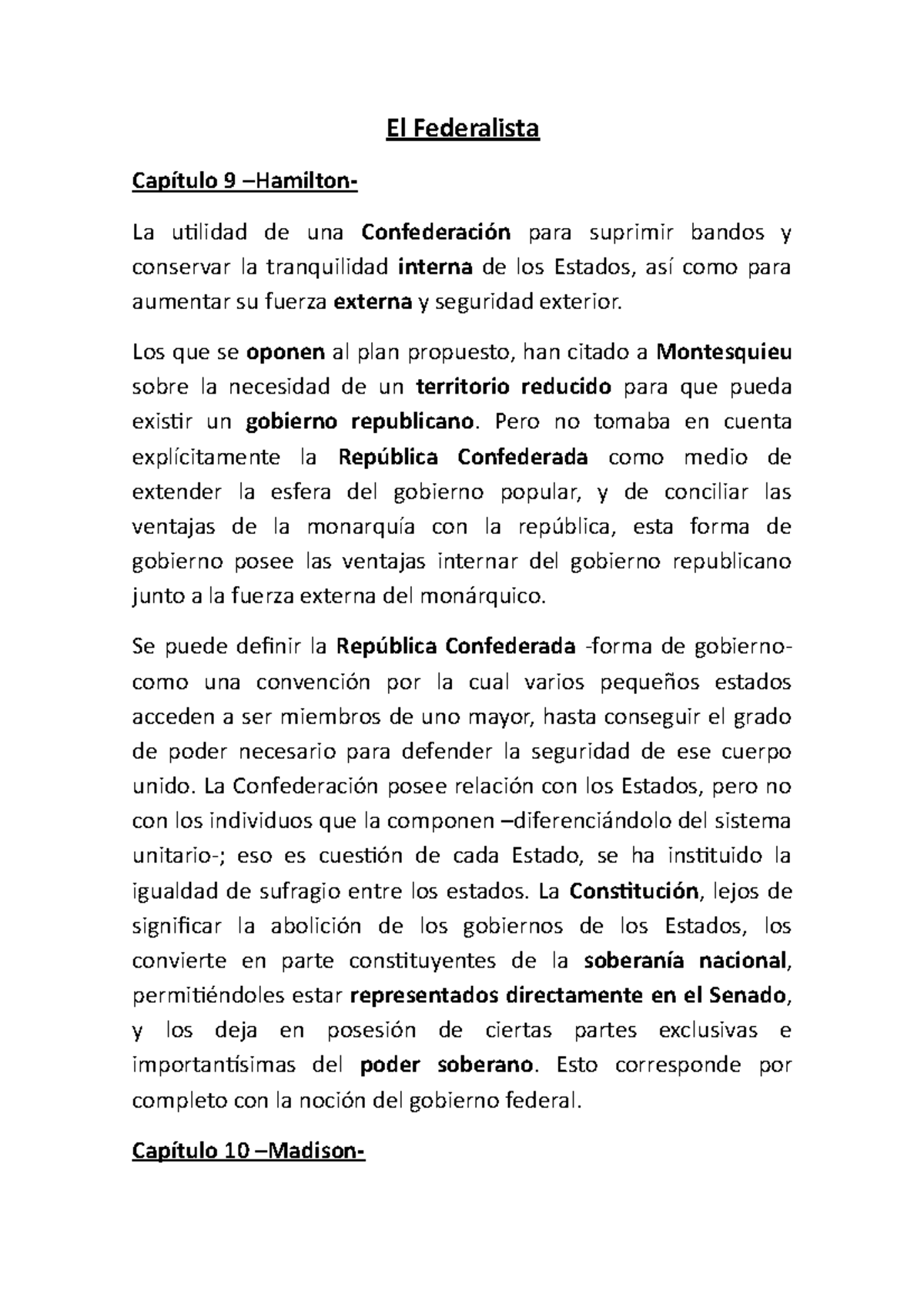 El Federalista

Capítulo 9 –Hamilton-

La utilidad de una Confederación para suprimir bandos y conservar la tranquilidad interna de los Estados, así como para aumentar su fuerza externa y seguridad exterior.

Los que se oponen al plan propuesto, han citado a Montesquieu sobre la necesidad de un territorio reducido para que pueda existir un gobierno republicano. Pero no tomaba en cuenta explícitamente la República Confederada como medio de extender la esfera del gobierno popular, y de conciliar las ventajas de la monarquía con la república, esta forma de gobierno posee las ventajas internar del gobierno republicano junto a la fuerza externa del monárquico.

Se puede definir la República Confederada -forma de gobierno- como una convención por la cual varios pequeños estados acceden a ser miembros de uno mayor, hasta conseguir el grado de poder necesario para defender la seguridad de ese cuerpo unido. La Confederación posee relación con los Estados, pero no con los individuos que la componen –diferenciándolo del sistema unitario-; eso es cuestión de cada Estado, se ha instituido la igualdad de sufragio entre los estados. La Constitución, lejos de significar la abolición de los gobiernos de los Estados, los convierte en parte constituyentes de la soberanía nacional, permitiéndoles estar representados directamente en el Senado, y los deja en posesión de ciertas partes exclusivas e importantísimas del poder soberano. Esto corresponde por completo con la noción del gobierno federal.

Capítulo 10 –Madison-